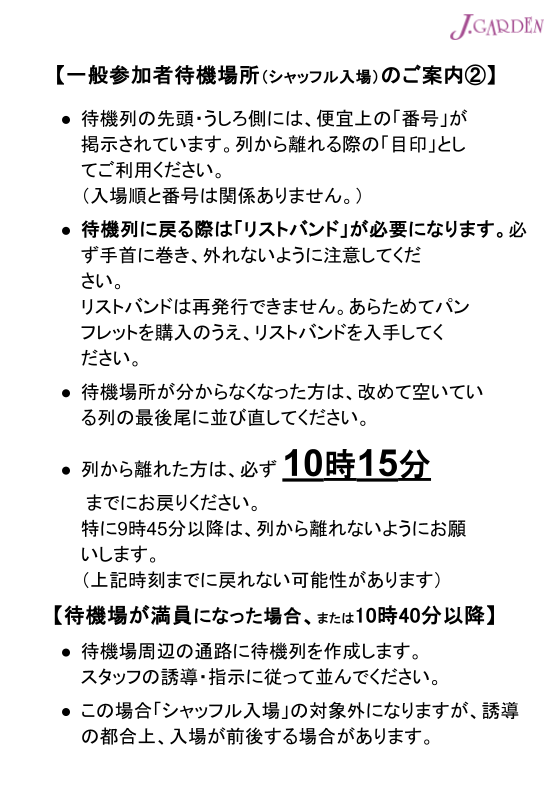 J.GARDEN

【一般参加者待機場所(シャッフル入場)のご案内②】

● 待機列の先頭・うしろ側には、便宜上の「番号」が掲示されています。列から離れる際の「目印」としてご利用ください。
(入場順と番号は関係ありません。)

● 待機列に戻る際は「リストバンド」が必要になります。必ず手首に巻き、外れないように注意してください。
リストバンドは再発行できません。あらためてパンフレットを購入のうえ、リストバンドを入手してください。

● 待機場所が分からなくなった方は、改めて空いている列の最後尾に並び直してください。

● 列から離れた方は、必ず 10時15分 までにお戻りください。
特に9時45分以降は、列から離れないようにお願いします。
(上記時刻までに戻れない可能性があります)

【待機場が満員になった場合、または10時40分以降】

● 待機場周辺の通路に待機列を作成します。
スタッフの誘導・指示に従って並んでください。

● この場合「シャッフル入場」の対象外になりますが、誘導の都合上、入場が前後する場合があります。